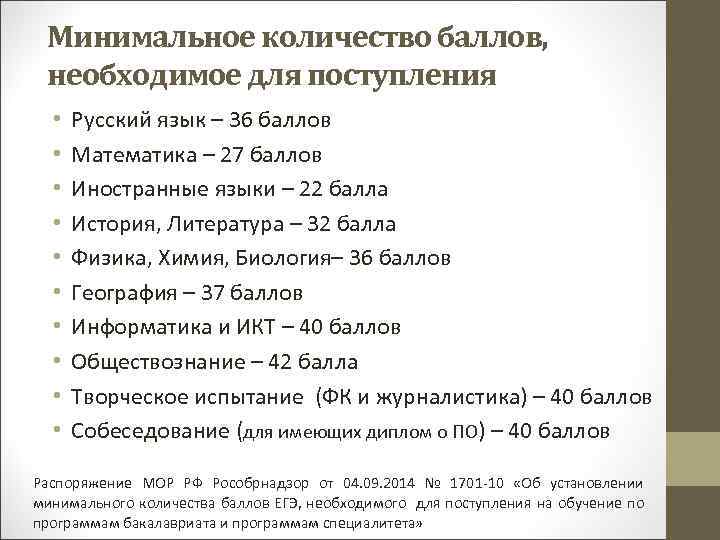 Минимальное количество баллов, необходимое для поступления

• Русский язык – 36 баллов
• Математика – 27 баллов
• Иностранные языки – 22 балла
• История, Литература – 32 балла
• Физика, Химия, Биология– 36 баллов
• География – 37 баллов
• Информатика и ИКТ – 40 баллов
• Обществознание – 42 балла
• Творческое испытание (ФК и журналистика) – 40 баллов
• Собеседование (для имеющих диплом о ПО) – 40 баллов

Распоряжение МОР РФ Рособрнадзор от 04.09.2014 № 1701-10 «Об установлении минимального количества баллов ЕГЭ, необходимого для поступления на обучение по программам бакалавриата и программам специалитета»